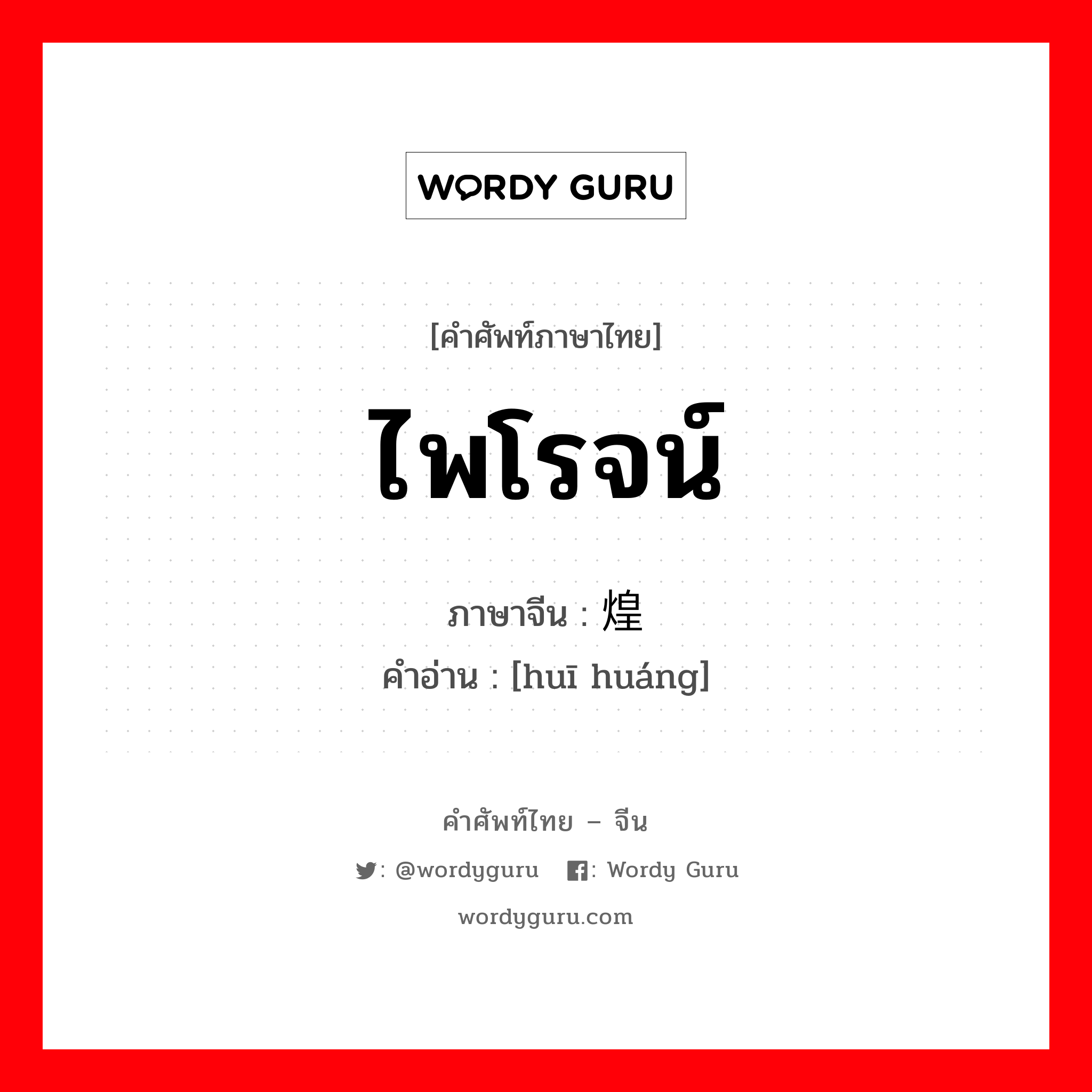 WORDY GURU

[คำศัพท์ภาษาไทย]

ไพโรจน์

ภาษาจีน : 煌

คำอ่าน : [huī huáng]

คำศัพท์ไทย – จีน

: @wordyguru : Wordy Guru

wordyguru.com